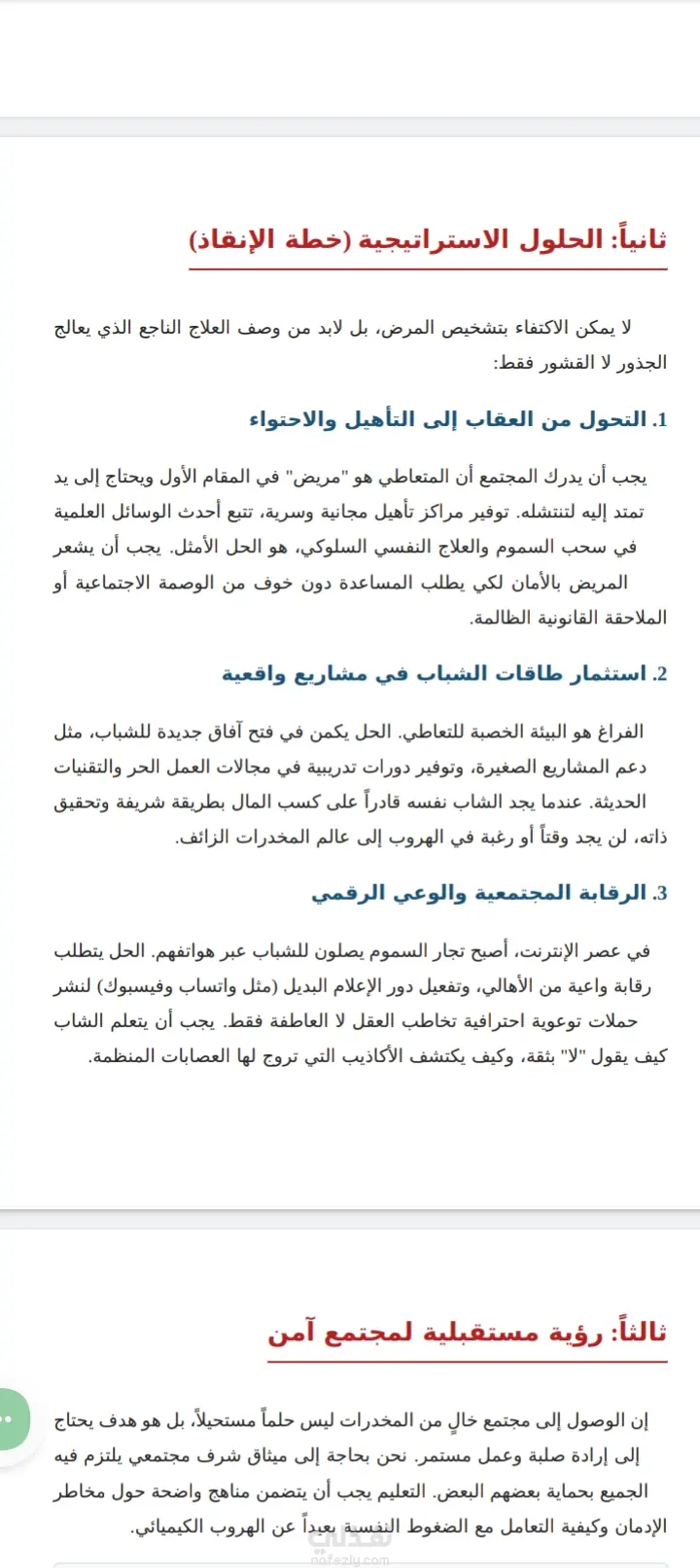 ثانياً: الحلول الاستراتيجية (خطة الإنقاذ)

لا يمكن الاكتفاء بتشخيص المرض، بل لابد من وصف العلاج الناجع الذي يعالج الجذور لا القشور فقط:

1. التحول من العقاب إلى التأهيل والاحتواء

يجب أن يدرك المجتمع أن المتعاطي هو "مريض" في المقام الأول ويحتاج إلى يد تمتد إليه لتنتشله. توفير مراكز تأهيل مجانية وسرية، تتبع أحدث الوسائل العلمية في سحب السموم والعلاج النفسي السلوكي، هو الحل الأمثل. يجب أن يشعر المريض بالأمان لكي يطلب المساعدة دون خوف من الوصمة الاجتماعية أو الملاحقة القانونية الظالمة.

2. استثمار طاقات الشباب في مشاريع واقعية

الفراغ هو البيئة الخصبة للتعاطي. الحل يكمن في فتح آفاق جديدة للشباب، مثل دعم المشاريع الصغيرة، وتوفير دورات تدريبية في مجالات العمل الحر والتقنيات الحديثة. عندما يجد الشاب نفسه قادراً على كسب المال بطريقة شريفة وتحقيق ذاته، لن يجد وقتاً أو رغبة في الهروب إلى عالم المخدرات الزائف.

3. الرقابة المجتمعية والوعي الرقمي

في عصر الإنترنت، أصبح تجار السموم يصلون للشباب عبر هواتفهم. الحل يتطلب رقابة واعية من الأهالي، وتفعيل دور الإعلام البديل (مثل واتساب وفيسبوك) لنشر حملات توعوية احترافية تخاطب العقل لا العاطفة فقط. يجب أن يتعلم الشاب كيف يقول "لا" بثقة، وكيف يكتشف الأكاذيب التي تروج لها العصابات المنظمة.

ثالثاً: رؤية مستقبلية لمجتمع آمن

إن الوصول إلى مجتمع خالٍ من المخدرات ليس حلماً مستحيلاً، بل هو هدف يحتاج إلى إرادة صلبة وعمل مستمر. نحن بحاجة إلى ميثاق شرف مجتمعي يلتزم فيه الجميع بحماية بعضهم البعض. التعليم يجب أن يتضمن مناهج واضحة حول مخاطر الإدمان وكيفية التعامل مع الضغوط النفسية بعيداً عن الهروب الكيميائي.

nafezly.com